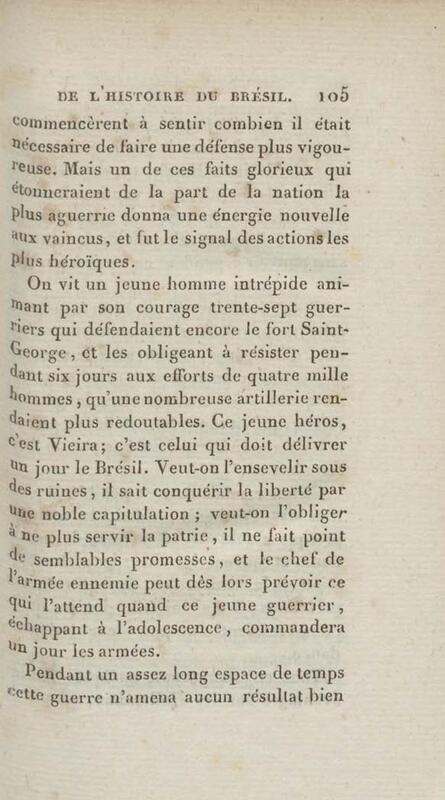 DE L'HISTOIRE DU BRÉSIL. 105

commencèrent à sentir combien il était nécessaire de faire une défense plus vigoureuse. Mais un de ces faits glorieux qui étonneraient de la part de la nation la plus aguerrie donna une énergie nouvelle aux vaincus, et fut le signal des actions les plus héroïques.

On vit un jeune homme intrépide animant par son courage trente-sept guerriers qui défendaient encore le fort Saint-George, et les obligeant à résister pendant six jours aux efforts de quatre mille hommes, qu'une nombreuse artillerie rendaient plus redoutables. Ce jeune héros, c'est Vieira; c'est celui qui doit délivrer un jour le Brésil. Veut-on l'ensevelir sous des ruines, il sait conquérir la liberté par une noble capitulation ; veut-on l'obliger à ne plus servir la patrie, il ne fait point de semblables promesses, et le chef de l'armée ennemie peut dès lors prévoir ce qui l'attend quand ce jeune guerrier, échappant à l'adolescence, commandera un jour les armées.

Pendant un assez long espace de temps cette guerre n'amena aucun résultat bien